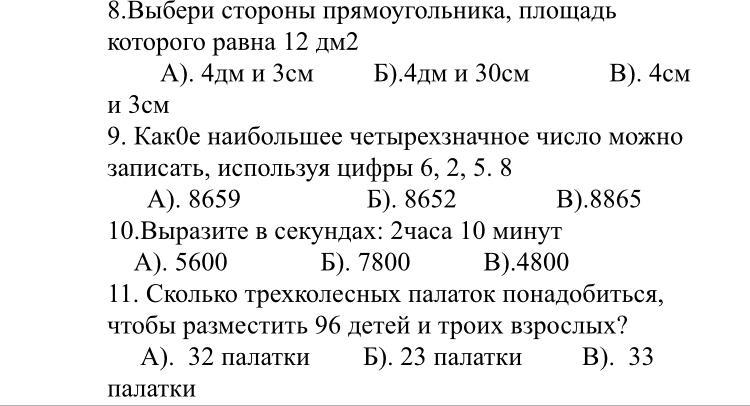 8.Выбери стороны прямоугольника, площадь которого равна 12 дм2

А). 4дм и 3см Б).4дм и 30см В). 4см и 3см

9. Как0е наибольшее четырехзначное число можно записать, используя цифры 6, 2, 5. 8

А). 8659 Б). 8652 В).8865

10.Выразите в секундах: 2часа 10 минут

А). 5600 Б). 7800 В).4800

11. Сколько трехколесных палаток понадобиться, чтобы разместить 96 детей и троих взрослых?

А). 32 палатки Б). 23 палатки В). 33 палатки